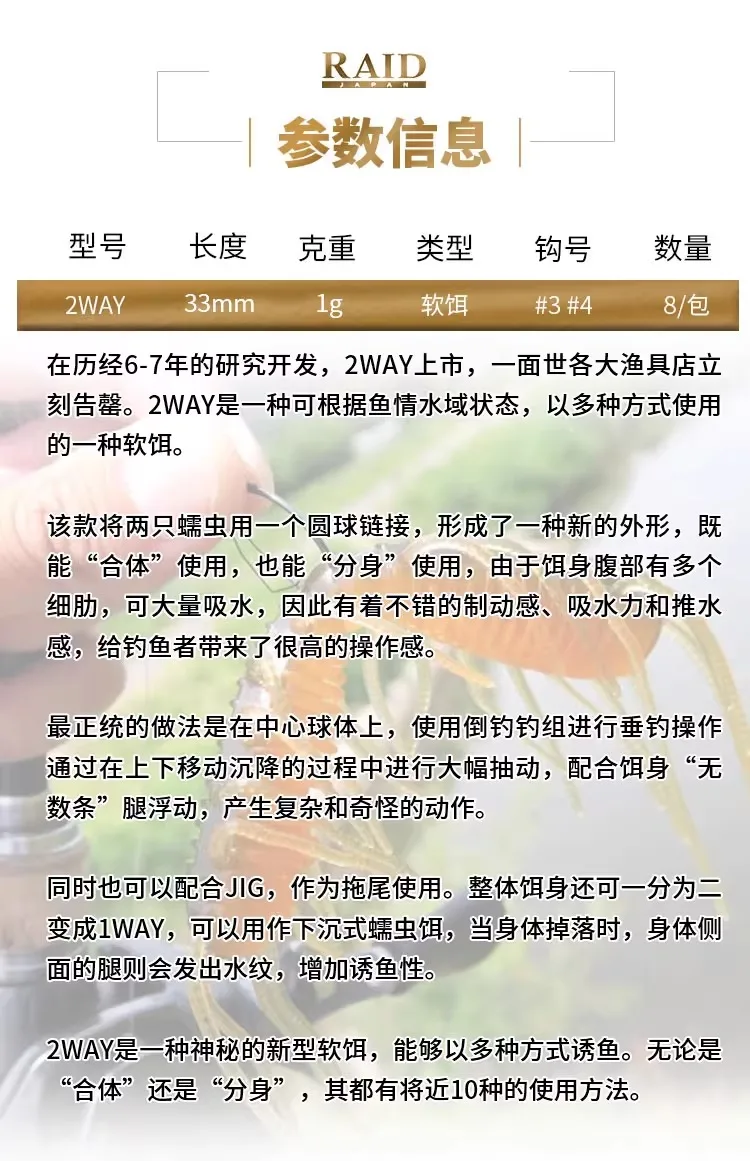 RAID
JAPAN

参数信息

| 型号 | 长度 | 克重 | 类型 | 钩号 | 数量 |
|---|---|---|---|---|---|
| 2WAY | 33mm | 1g | 软饵 | #3 #4 | 8/包 |

在历经6-7年的研究开发，2WAY上市，一面世各大渔具店立刻告罄。2WAY是一种可根据鱼情水域状态，以多种方式使用的一种软饵。

该款将两只蠕虫用一个圆球链接，形成了一种新的外形，既能“合体”使用，也能“分身”使用，由于饵身腹部有多个细肋，可大量吸水，因此有着不错的制动感、吸水力和推水感，给钓鱼者带来了很高的操作感。

最正统的做法是在中心球体上，使用倒钓钓组进行垂钓操作通过在上下移动沉降的过程中进行大幅抽动，配合饵身“无数条”腿浮动，产生复杂和奇怪的动作。

同时也可以配合JIG，作为拖尾使用。整体饵身还可一分为二变成1WAY，可以用作下沉式蠕虫饵，当身体掉落时，身体侧面的腿则会发出水纹，增加诱鱼性。

2WAY是一种神秘的新型软饵，能够以多种方式诱鱼。无论是“合体”还是“分身”，其都有将近10种的使用方法。